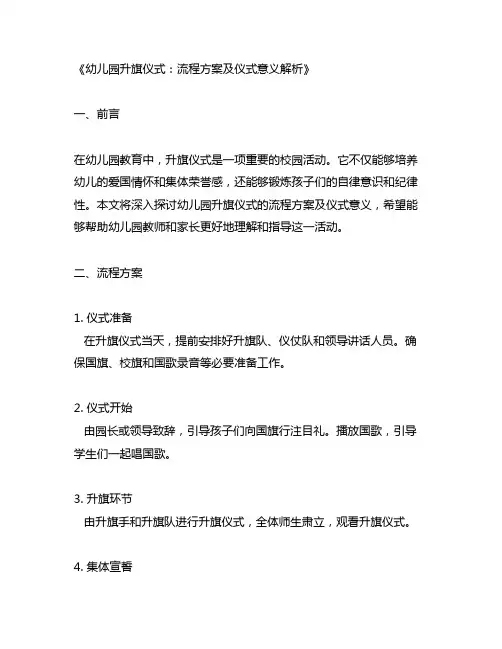 《幼儿园升旗仪式：流程方案及仪式意义解析》

一、前言

在幼儿园教育中，升旗仪式是一项重要的校园活动。它不仅能够培养幼儿的爱国情怀和集体荣誉感，还能够锻炼孩子们的自律意识和纪律性。本文将深入探讨幼儿园升旗仪式的流程方案及仪式意义，希望能够帮助幼儿园教师和家长更好地理解和指导这一活动。

二、流程方案

1. 仪式准备
在升旗仪式当天，提前安排好升旗队、仪仗队和领导讲话人员。确保国旗、校旗和国歌录音等必要准备工作。

2. 仪式开始
由园长或领导致辞，引导孩子们向国旗行注目礼。播放国歌，引导学生们一起唱国歌。

3. 升旗环节
由升旗手和升旗队进行升旗仪式，全体师生肃立，观看升旗仪式。

4. 集体宣誓